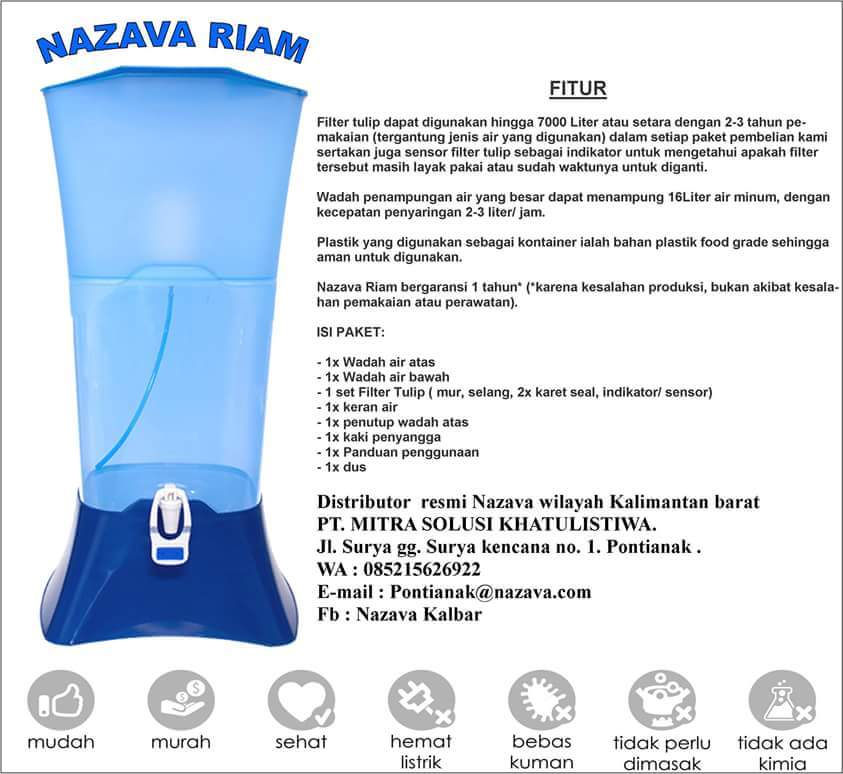 NAZAVA RIAM

FITUR

Filter tulip dapat digunakan hingga 7000 Liter atau setara dengan 2-3 tahun pemakaian (tergantung jenis air yang digunakan) dalam setiap paket pembelian kami sertakan juga sensor filter tulip sebagai indikator untuk mengetahui apakah filter tersebut masih layak pakai atau sudah waktunya untuk diganti.

Wadah penampungan air yang besar dapat menampung 16Liter air minum, dengan kecepatan penyaringan 2-3 liter/ jam.

Plastik yang digunakan sebagai kontainer ialah bahan plastik food grade sehingga aman untuk digunakan.

Nazava Riam bergaransi 1 tahun* (*karena kesalahan produksi, bukan akibat kesalahan pemakaian atau perawatan).

ISI PAKET:

- 1x Wadah air atas
- 1x Wadah air bawah
- 1 set Filter Tulip ( mur, selang, 2x karet seal, indikator/ sensor)
- 1x keran air
- 1x penutup wadah atas
- 1x kaki penyangga
- 1x Panduan penggunaan
- 1x dus

Distributor resmi Nazava wilayah Kalimantan barat
PT. MITRA SOLUSI KHATULISTIWA.
Jl. Surya gg. Surya kencana no. 1. Pontianak .
WA : 085215626922
E-mail : Pontianak@nazava.com
Fb : Nazava Kalbar

mudah
murah
sehat
hemat listrik
bebas kuman
tidak perlu dimasak
tidak ada kimia